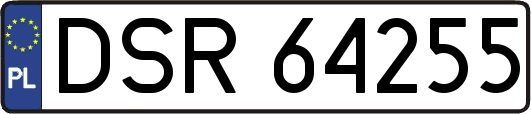 PL
DSR 64255